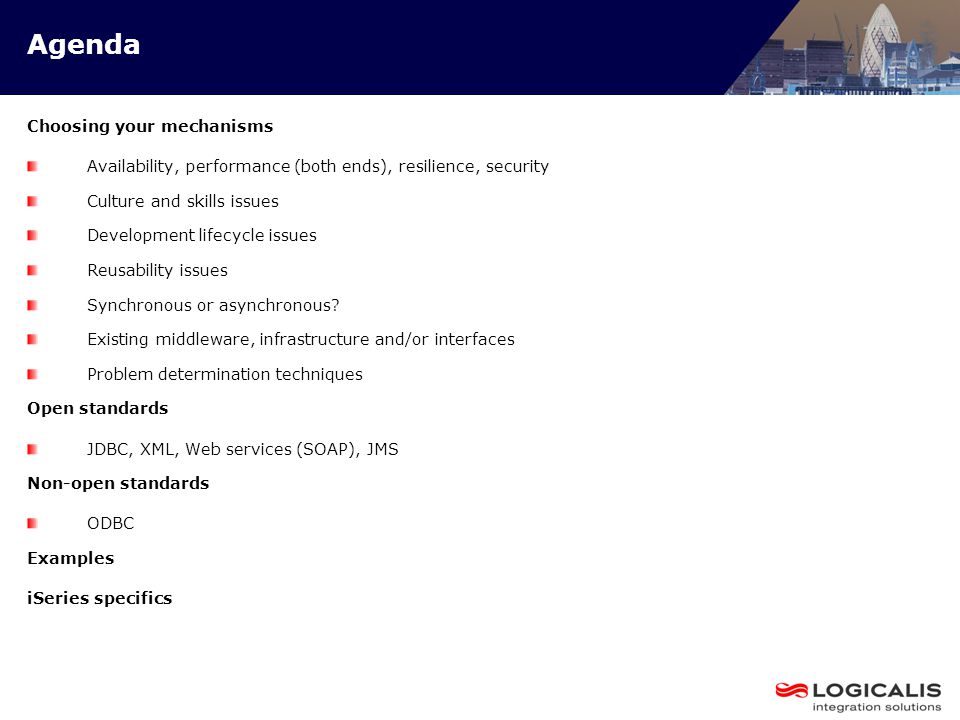 Agenda

Choosing your mechanisms

Availability, performance (both ends), resilience, security

Culture and skills issues

Development lifecycle issues

Reusability issues

Synchronous or asynchronous?

Existing middleware, infrastructure and/or interfaces

Problem determination techniques

Open standards

JDBC, XML, Web services (SOAP), JMS

Non-open standards

ODBC

Examples

iSeries specifics

LOGICALIS
integration solutions